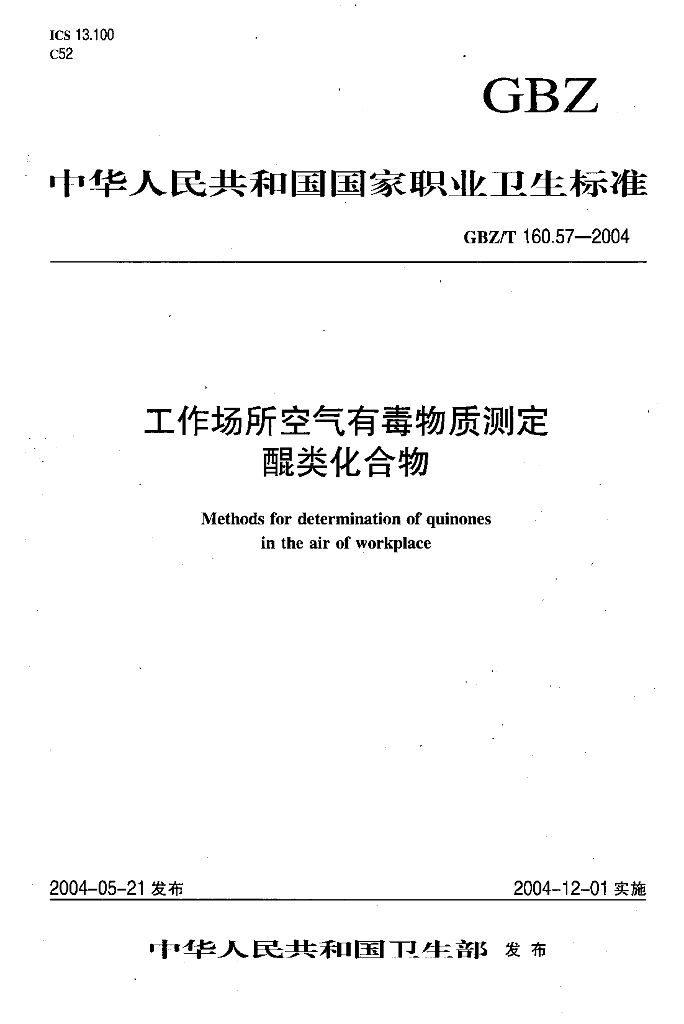 ICS 13.100
C52

GBZ

中华人民共和国国家职业卫生标准

GBZ/T 160.57—2004

工作场所空气有毒物质测定
醌类化合物

Methods for determination of quinones in the air of workplace

2004-05-21 发布

2004-12-01 实施

中华人民共和国卫生部 发布